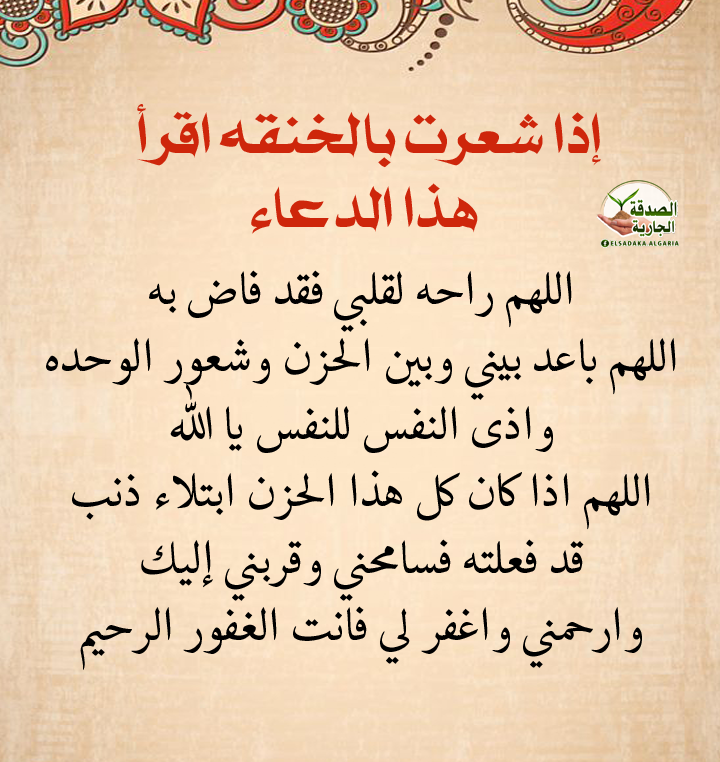 إذا شعرت بالخنقه اقرأ
هذا الدعاء

الصدقة
الجارية
ELSADAKA ALGARIA

اللهم راحه لقلبي فقد فاض به
اللهم باعد بيني وبين الحزن وشعور الوحده
واذى النفس للنفس يا الله
اللهم اذا كان كل هذا الحزن ابتلاء ذنب
قد فعلته فسامحني وقربني إليك
وارحمني واغفر لي فانت الغفور الرحيم